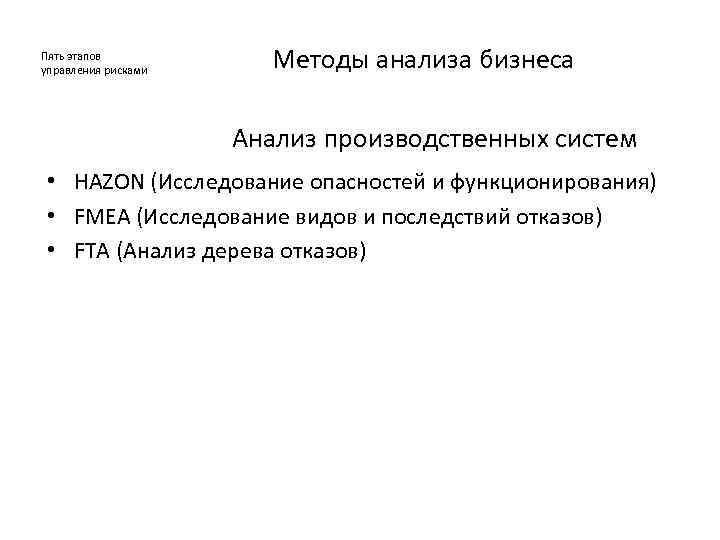 Пять этапов управления рисками

Методы анализа бизнеса

Анализ производственных систем

• HAZON (Исследование опасностей и функционирования)
• FMEA (Исследование видов и последствий отказов)
• FTA (Анализ дерева отказов)